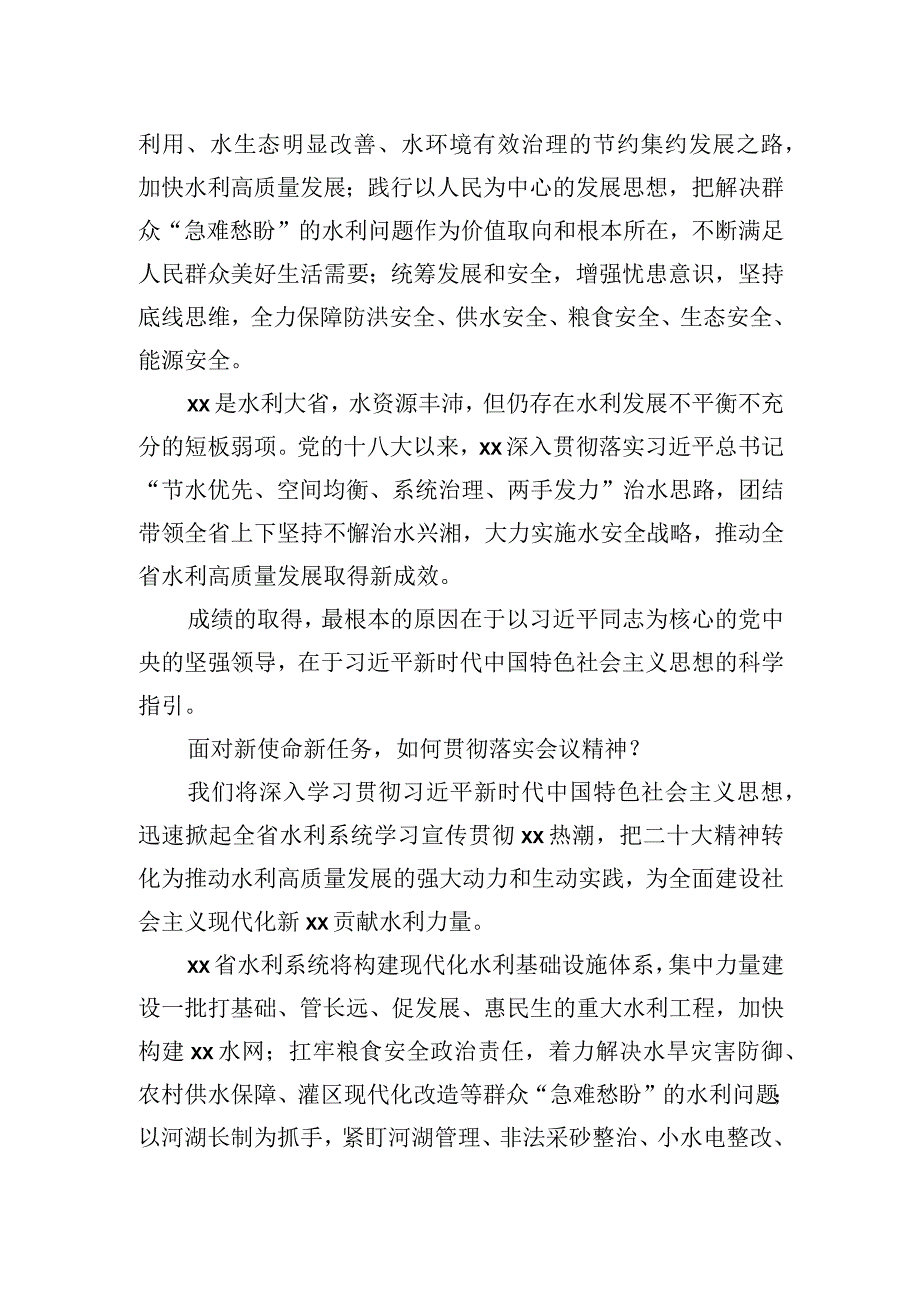 利用、水生态明显改善、水环境有效治理的节约集约发展之路，加快水利高质量发展；践行以人民为中心的发展思想，把解决群众“急难愁盼”的水利问题作为价值取向和根本所在，不断满足人民群众美好生活需要；统筹发展和安全，增强忧患意识，坚持底线思维，全力保障防洪安全、供水安全、粮食安全、生态安全、能源安全。

xx是水利大省，水资源丰沛，但仍存在水利发展不平衡不充分的短板弱项。党的十八大以来，xx深入贯彻落实习近平总书记“节水优先、空间均衡、系统治理、两手发力”治水思路，团结带领全省上下坚持不懈治水兴湘，大力实施水安全战略，推动全省水利高质量发展取得新成效。

成绩的取得，最根本的原因在于以习近平同志为核心的党中央的坚强领导，在于习近平新时代中国特色社会主义思想的科学指引。

面对新使命新任务，如何贯彻落实会议精神？

我们将深入学习贯彻习近平新时代中国特色社会主义思想，迅速掀起全省水利系统学习宣传贯彻xx热潮，把二十大精神转化为推动水利高质量发展的强大动力和生动实践，为全面建设社会主义现代化新xx贡献水利力量。

xx省水利系统将构建现代化水利基础设施体系，集中力量建设一批打基础、管长远、促发展、惠民生的重大水利工程，加快构建xx水网；扛牢粮食安全政治责任，着力解决水旱灾害防御、农村供水保障、灌区现代化改造等群众“急难愁盼”的水利问题以河湖长制为抓手，紧盯河湖管理、非法采砂整治、小水电整改、